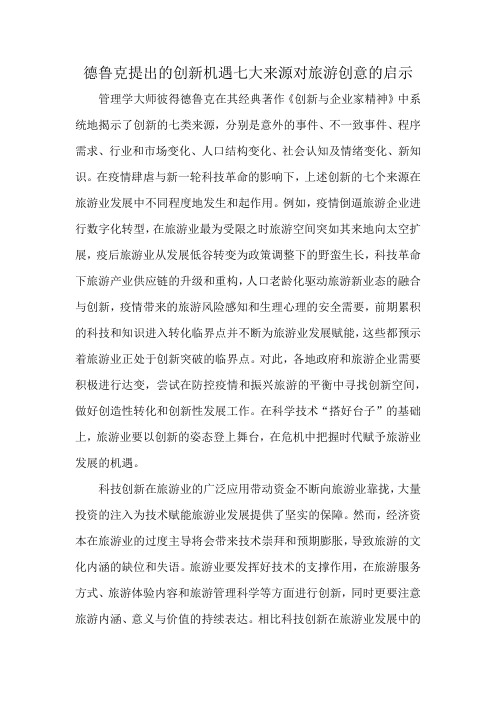 德鲁克提出的创新机遇七大来源对旅游创意的启示

管理学大师彼得德鲁克在其经典著作《创新与企业家精神》中系统地揭示了创新的七类来源，分别是意外的事件、不一致事件、程序需求、行业和市场变化、人口结构变化、社会认知及情绪变化、新知识。在疫情肆虐与新一轮科技革命的影响下，上述创新的七个来源在旅游业发展中不同程度地发生和起作用。例如，疫情倒逼旅游企业进行数字化转型，在旅游业最为受限之时旅游空间突如其来地向太空扩展，疫后旅游业从发展低谷转变为政策调整下的野蛮生长，科技革命下旅游产业供应链的升级和重构，人口老龄化驱动旅游新业态的融合与创新，疫情带来的旅游风险感知和生理心理的安全需要，前期累积的科技和知识进入转化临界点并不断为旅游业发展赋能，这些都预示着旅游业正处于创新突破的临界点。对此，各地政府和旅游企业需要积极进行达变，尝试在防控疫情和振兴旅游的平衡中寻找创新空间，做好创造性转化和创新性发展工作。在科学技术“搭好台子”的基础上，旅游业要以创新的姿态登上舞台，在危机中把握时代赋予旅游业发展的机遇。

科技创新在旅游业的广泛应用带动资金不断向旅游业靠拢，大量投资的注入为技术赋能旅游业发展提供了坚实的保障。然而，经济资本在旅游业的过度主导将会带来技术崇拜和预期膨胀，导致旅游的文化内涵的缺位和失语。旅游业要发挥好技术的支撑作用，在旅游服务方式、旅游体验内容和旅游管理科学等方面进行创新，同时更要注意旅游内涵、意义与价值的持续表达。相比科技创新在旅游业发展中的